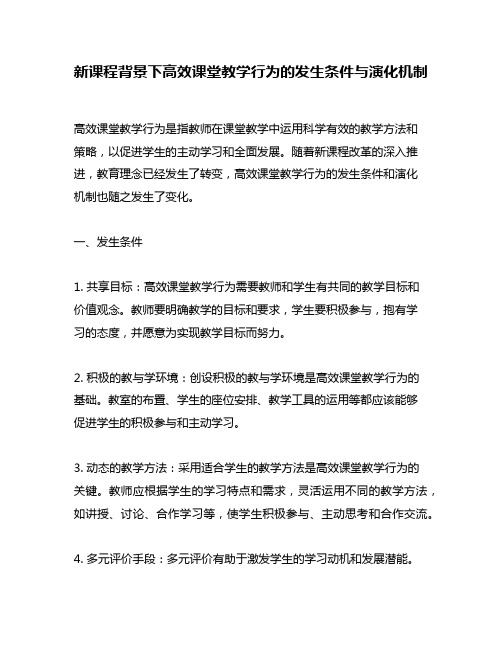 新课程背景下高效课堂教学行为的发生条件与演化机制

高效课堂教学行为是指教师在课堂教学中运用科学有效的教学方法和策略，以促进学生的主动学习和全面发展。随着新课程改革的深入推进，教育理念已经发生了转变，高效课堂教学行为的发生条件和演化机制也随之发生了变化。

一、发生条件

1. 共享目标：高效课堂教学行为需要教师和学生有共同的教学目标和价值观念。教师要明确教学的目标和要求，学生要积极参与，抱有学习的态度，并愿意为实现教学目标而努力。

2. 积极的教与学环境：创设积极的教与学环境是高效课堂教学行为的基础。教室的布置、学生的座位安排、教学工具的运用等都应该能够促进学生的积极参与和主动学习。

3. 动态的教学方法：采用适合学生的教学方法是高效课堂教学行为的关键。教师应根据学生的学习特点和需求，灵活运用不同的教学方法，如讲授、讨论、合作学习等，使学生积极参与、主动思考和合作交流。

4. 多元评价手段：多元评价有助于激发学生的学习动机和发展潜能。